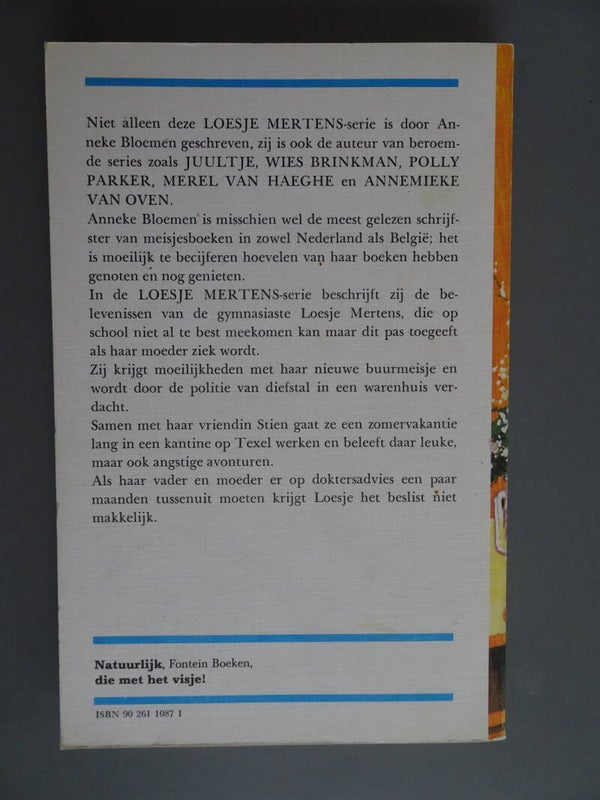 Niet alleen deze LOESJE MERTENS-serie is door Anneke Bloemen geschreven, zij is ook de auteur van beroemde series zoals JUULTJE, WIES BRINKMAN, POLLY PARKER, MEREL VAN HAEGHE en ANNEMIEKE VAN OVEN.

Anneke Bloemen is misschien wel de meest gelezen schrijfster van meisjesboeken in zowel Nederland als België; het is moeilijk te becijferen hoevelen van haar boeken hebben genoten en nog genieten.

In de LOESJE MERTENS-serie beschrijft zij de belevenissen van de gymnasiaste Loesje Mertens, die op school niet al te best meekomen kan maar dit pas toegeeft als haar moeder ziek wordt.

Zij krijgt moeilijkheden met haar nieuwe buurmeisje en wordt door de politie van diefstal in een warenhuis verdacht.

Samen met haar vriendin Stien gaat ze een zomervakantie lang in een kantine op Texel werken en beleeft daar leuke, maar ook angstige avonturen.

Als haar vader en moeder er op doktersadvies een paar maanden tussenuit moeten krijgt Loesje het beslist niet makkelijk.

Natuurlijk, Fontein Boeken,
die met het visje!

ISBN 90 261 1087 1